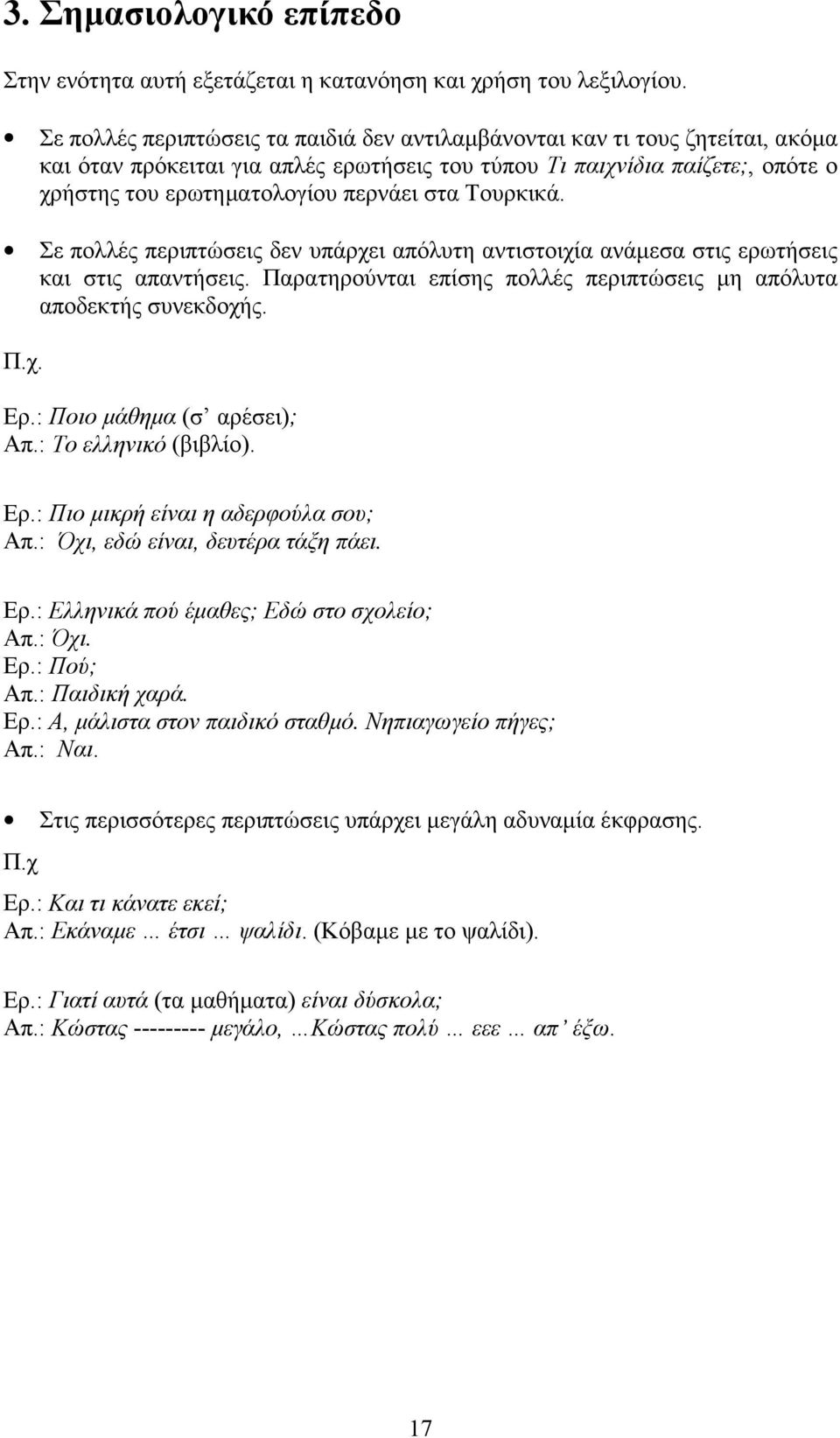 3. Σημασιολογικό επίπεδο

Στην ενότητα αυτή εξετάζεται η κατανόηση και χρήση του λεξιλογίου.

• Σε πολλές περιπτώσεις τα παιδιά δεν αντιλαμβάνονται καν τι τους ζητείται, ακόμα και όταν πρόκειται για απλές ερωτήσεις του τύπου Τι παιχνίδια παίζετε;, οπότε ο χρήστης του ερωτηματολογίου περνάει στα Τουρκικά.

• Σε πολλές περιπτώσεις δεν υπάρχει απόλυτη αντιστοιχία ανάμεσα στις ερωτήσεις και στις απαντήσεις. Παρατηρούνται επίσης πολλές περιπτώσεις μη απόλυτα αποδεκτής συνεκδοχής.

Π.χ.

Ερ.: Ποιο μάθημα (σ' αρέσει);
Απ.: Το ελληνικό (βιβλίο).

Ερ.: Πιο μικρή είναι η αδερφούλα σου;
Απ.: Όχι, εδώ είναι, δευτέρα τάξη πάει.

Ερ.: Ελληνικά πού έμαθες; Εδώ στο σχολείο;
Απ.: Όχι.
Ερ.: Πού;
Απ.: Παιδική χαρά.
Ερ.: Α, μάλιστα στον παιδικό σταθμό. Νηπιαγωγείο πήγες;
Απ.: Ναι.

• Στις περισσότερες περιπτώσεις υπάρχει μεγάλη αδυναμία έκφρασης.

Π.χ

Ερ.: Και τι κάνατε εκεί;
Απ.: Εκάναμε ... έτσι ... ψαλίδι. (Κόβαμε με το ψαλίδι).

Ερ.: Γιατί αυτά (τα μαθήματα) είναι δύσκολα;
Απ.: Κώστας --------- μεγάλο, ...Κώστας πολύ ... εεε ... απ' έξω.

17